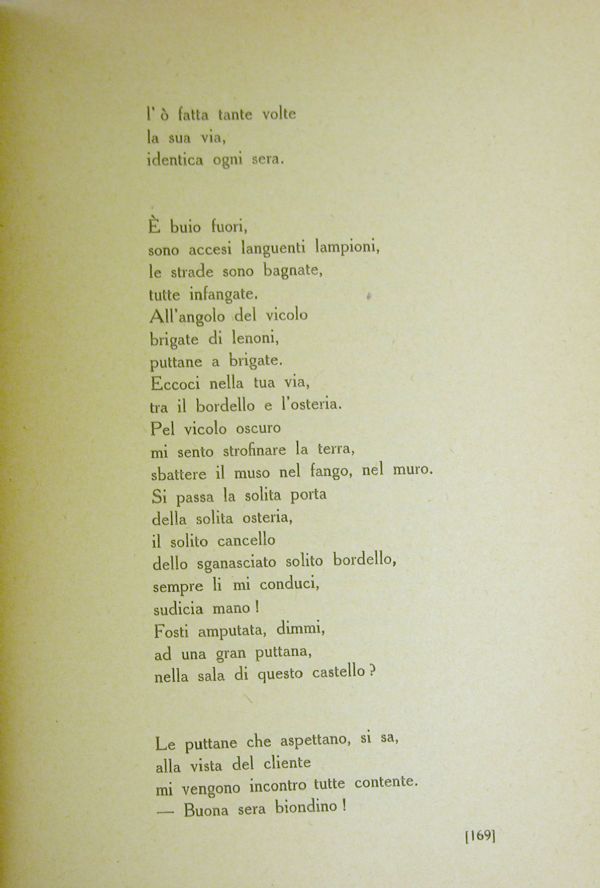 l' ò fatta tante volte
la sua via,
identica ogni sera.

È buio fuori,
sono accesi languenti lampioni,
le strade sono bagnate,
tutte infangate.
All'angolo del vicolo
brigate di lenoni,
puttane a brigate.
Eccoci nella tua via,
tra il bordello e l'osteria.
Pel vicolo oscuro
mi sento strofinare la terra,
sbattere il muso nel fango, nel muro.
Si passa la solita porta
della solita osteria,
il solito cancello
dello sganasciato solito bordello,
sempre lì mi conduci,
sudicia mano!
Fosti amputata, dimmi,
ad una gran puttana,
nella sala di questo castello?

Le puttane che aspettano, si sa,
alla vista del cliente
mi vengono incontro tutte contente.
— Buona sera biondino!

[169]